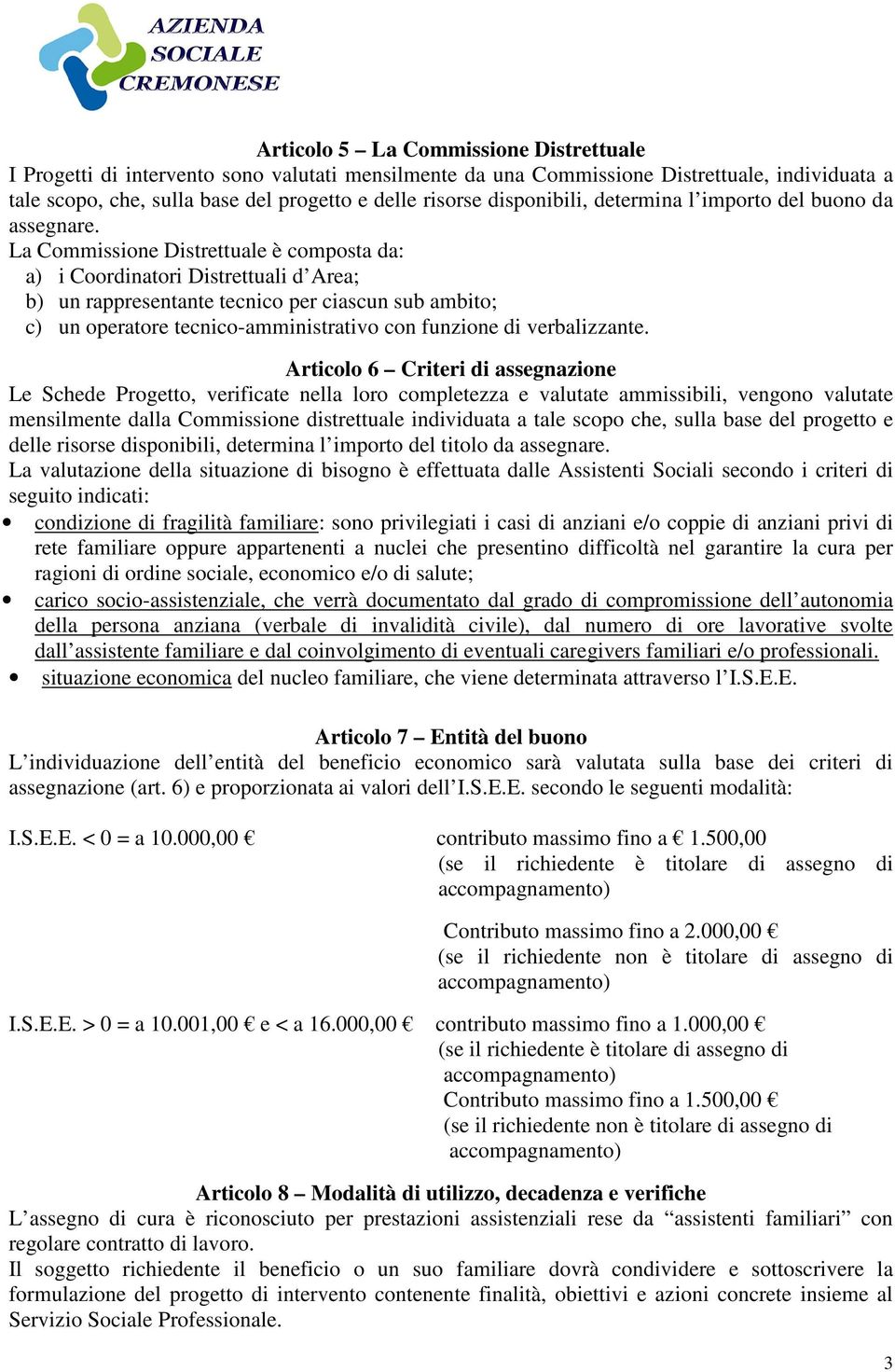 AZIENDA SOCIALE CREMONESE

Articolo 5 – La Commissione Distrettuale
I Progetti di intervento sono valutati mensilmente da una Commissione Distrettuale, individuata a tale scopo, che, sulla base del progetto e delle risorse disponibili, determina l'importo del buono da assegnare.
La Commissione Distrettuale è composta da:
a) i Coordinatori Distrettuali d'Area;
b) un rappresentante tecnico per ciascun sub ambito;
c) un operatore tecnico-amministrativo con funzione di verbalizzante.

Articolo 6 – Criteri di assegnazione
Le Schede Progetto, verificate nella loro completezza e valutate ammissibili, vengono valutate mensilmente dalla Commissione distrettuale individuata a tale scopo che, sulla base del progetto e delle risorse disponibili, determina l'importo del titolo da assegnare.
La valutazione della situazione di bisogno è effettuata dalle Assistenti Sociali secondo i criteri di seguito indicati:
• condizione di fragilità familiare: sono privilegiati i casi di anziani e/o coppie di anziani privi di rete familiare oppure appartenenti a nuclei che presentino difficoltà nel garantire la cura per ragioni di ordine sociale, economico e/o di salute;
• carico socio-assistenziale, che verrà documentato dal grado di compromissione dell'autonomia della persona anziana (verbale di invalidità civile), dal numero di ore lavorative svolte dall'assistente familiare e dal coinvolgimento di eventuali caregivers familiari e/o professionali.
• situazione economica del nucleo familiare, che viene determinata attraverso l'I.S.E.E.

Articolo 7 – Entità del buono
L'individuazione dell'entità del beneficio economico sarà valutata sulla base dei criteri di assegnazione (art. 6) e proporzionata ai valori dell'I.S.E.E. secondo le seguenti modalità:

I.S.E.E. < 0 = a 10.000,00 €
contributo massimo fino a € 1.500,00 (se il richiedente è titolare di assegno di accompagnamento)
Contributo massimo fino a 2.000,00 € (se il richiedente non è titolare di assegno di accompagnamento)

I.S.E.E. > 0 = a 10.001,00 € e < a 16.000,00 €
contributo massimo fino a 1.000,00 € (se il richiedente è titolare di assegno di accompagnamento)
Contributo massimo fino a 1.500,00 € (se il richiedente non è titolare di assegno di accompagnamento)

Articolo 8 – Modalità di utilizzo, decadenza e verifiche
L'assegno di cura è riconosciuto per prestazioni assistenziali rese da "assistenti familiari" con regolare contratto di lavoro.
Il soggetto richiedente il beneficio o un suo familiare dovrà condividere e sottoscrivere la formulazione del progetto di intervento contenente finalità, obiettivi e azioni concrete insieme al Servizio Sociale Professionale.

3